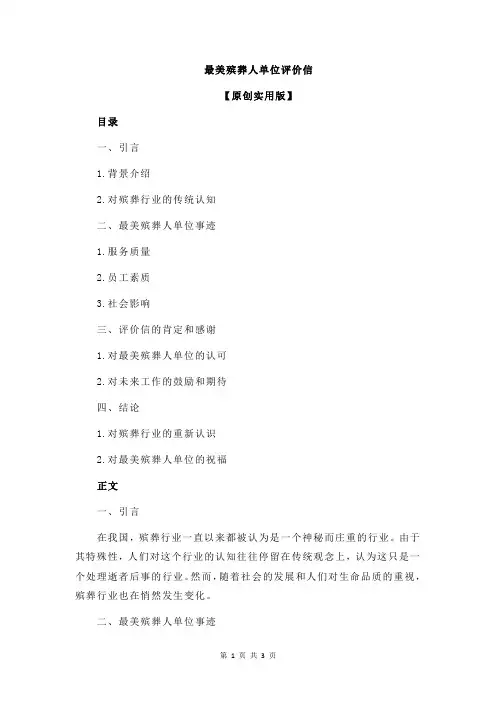 最美殡葬人单位评价信

【原创实用版】

目录

一、引言

1.背景介绍

2.对殡葬行业的传统认知

二、最美殡葬人单位事迹

1.服务质量

2.员工素质

3.社会影响

三、评价信的肯定和感谢

1.对最美殡葬人单位的认可

2.对未来工作的鼓励和期待

四、结论

1.对殡葬行业的重新认识

2.对最美殡葬人单位的祝福

正文

一、引言

在我国，殡葬行业一直以来都被认为是一个神秘而庄重的行业。由于其特殊性，人们对这个行业的认知往往停留在传统观念上，认为这只是一个处理逝者后事的行业。然而，随着社会的发展和人们对生命品质的重视，殡葬行业也在悄然发生变化。

二、最美殡葬人单位事迹

第 1 页 共 3 页